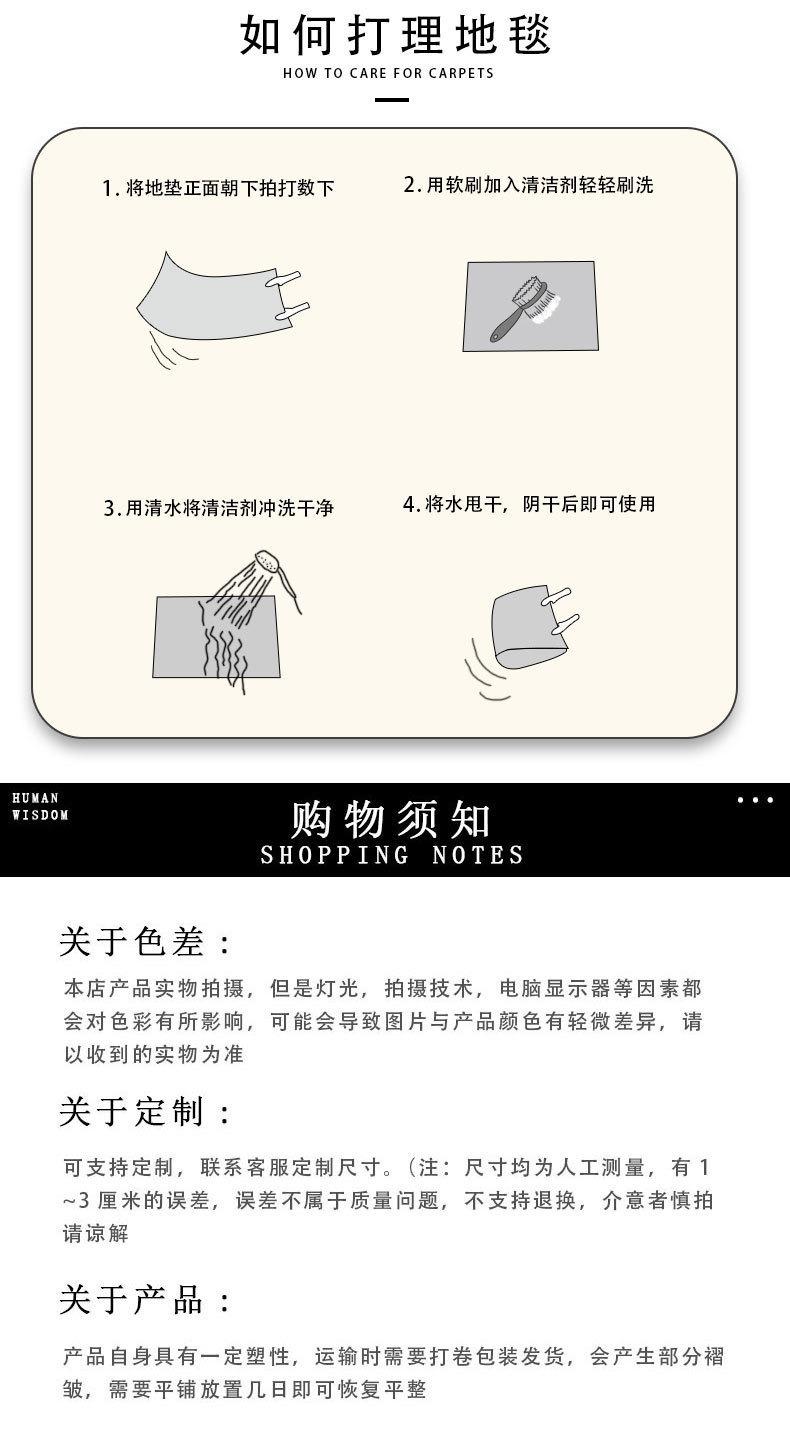 如何打理地毯
HOW TO CARE FOR CARPETS

1.将地垫正面朝下拍打数下

2.用软刷加入清洁剂轻轻刷洗

3.用清水将清洁剂冲洗干净

4.将水甩干，阴干后即可使用

HUMAN
WISDOM

购物须知
SHOPPING NOTES

关于色差：

本店产品实物拍摄，但是灯光，拍摄技术，电脑显示器等因素都会对色彩有所影响，可能会导致图片与产品颜色有轻微差异，请以收到的实物为准

关于定制：

可支持定制，联系客服定制尺寸。(注：尺寸均为人工测量，有1~3厘米的误差，误差不属于质量问题，不支持退换，介意者慎拍请谅解

关于产品：

产品自身具有一定塑性，运输时需要打卷包装发货，会产生部分褶皱，需要平铺放置几日即可恢复平整